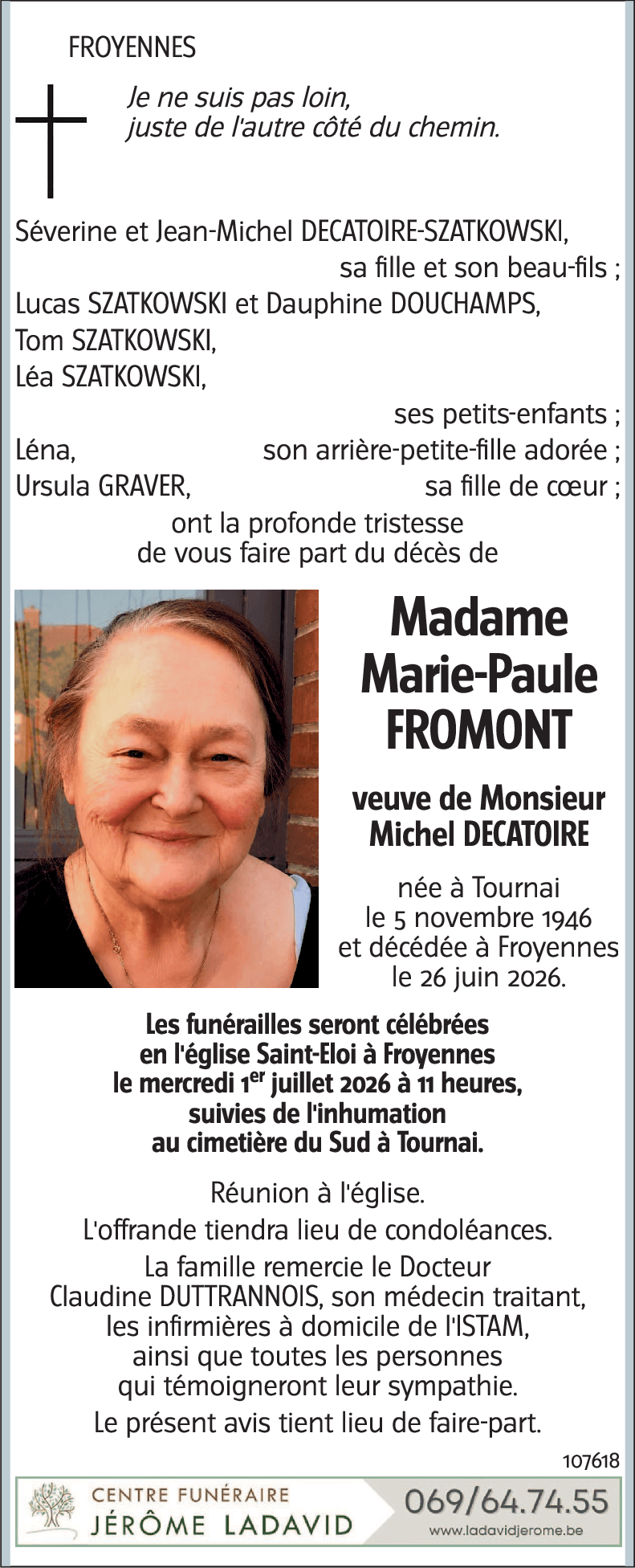 FROYENNES

Je ne suis pas loin,
juste de l'autre côté du chemin.

Séverine et Jean-Michel DECATOIRE-SZATKOWSKI,
sa fille et son beau-fils ;
Lucas SZATKOWSKI et Dauphine DOUCHAMPS,
Tom SZATKOWSKI,
Léa SZATKOWSKI,
ses petits-enfants ;
Léna, son arrière-petite-fille adorée ;
Ursula GRAVER, sa fille de cœur ;
ont la profonde tristesse
de vous faire part du décès de

Madame
Marie-Paule
FROMONT

veuve de Monsieur
Michel DECATOIRE

née à Tournai
le 5 novembre 1946
et décédée à Froyennes
le 26 juin 2026.

Les funérailles seront célébrées
en l'église Saint-Eloi à Froyennes
le mercredi 1$^{er}$ juillet 2026 à 11 heures,
suivies de l'inhumation
au cimetière du Sud à Tournai.

Réunion à l'église.

L'offrande tiendra lieu de condoléances.

La famille remercie le Docteur
Claudine DUTTRANNOIS, son médecin traitant,
les infirmières à domicile de l'ISTAM,
ainsi que toutes les personnes
qui témoigneront leur sympathie.

Le présent avis tient lieu de faire-part.

107618

CENTRE FUNÉRAIRE
JÉRÔME LADAVID
069/64.74.55
www.ladavidjerome.be